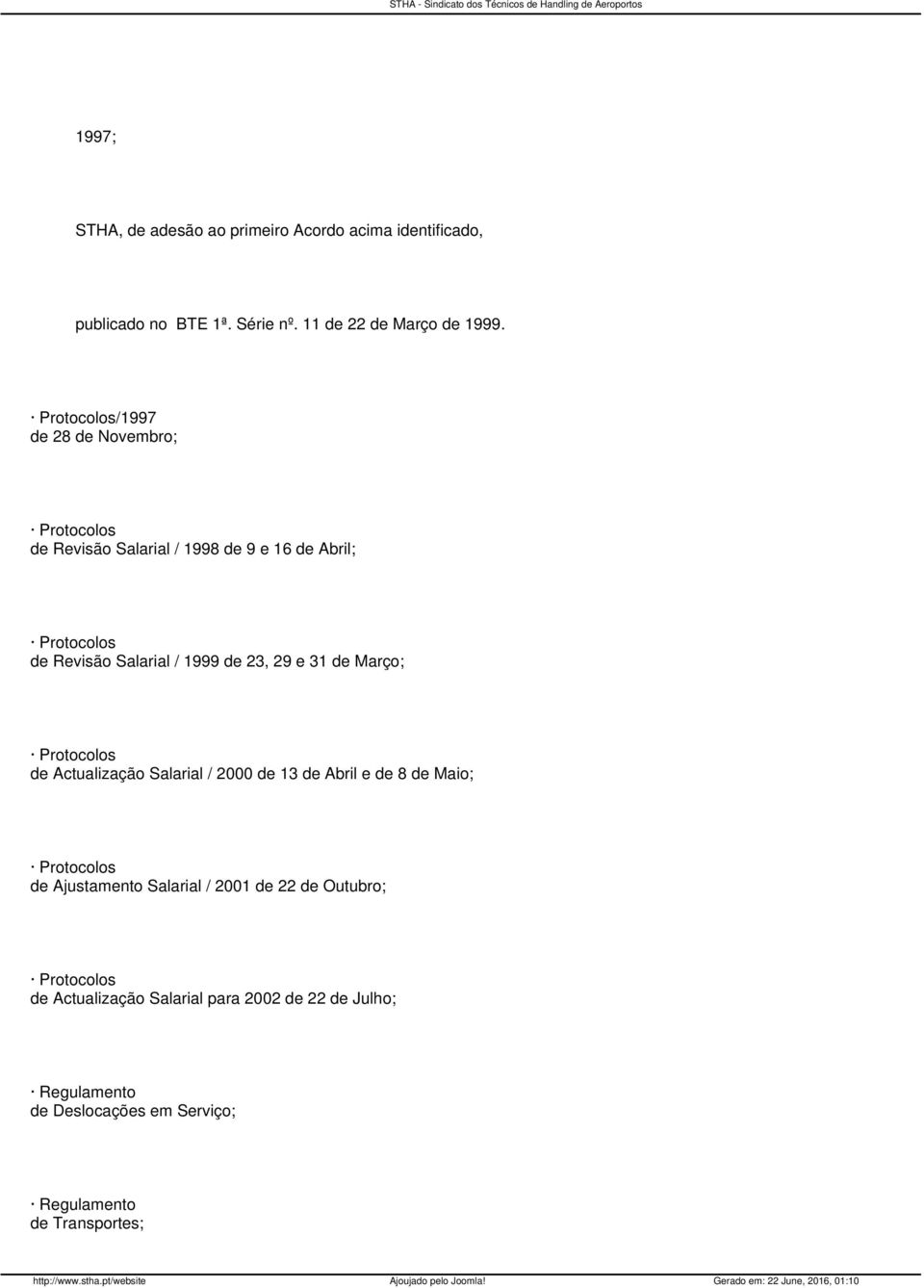 STHA - Sindicato dos Técnicos de Handling de Aeroportos

1997;

STHA, de adesão ao primeiro Acordo acima identificado,

publicado no BTE 1ª. Série nº. 11 de 22 de Março de 1999.

· Protocolos/1997 de 28 de Novembro;

· Protocolos de Revisão Salarial / 1998 de 9 e 16 de Abril;

· Protocolos de Revisão Salarial / 1999 de 23, 29 e 31 de Março;

· Protocolos de Actualização Salarial / 2000 de 13 de Abril e de 8 de Maio;

· Protocolos de Ajustamento Salarial / 2001 de 22 de Outubro;

· Protocolos de Actualização Salarial para 2002 de 22 de Julho;

· Regulamento de Deslocações em Serviço;

· Regulamento de Transportes;

http://www.stha.pt/website Ajoujado pelo Joomla! Gerado em: 22 June, 2016, 01:10